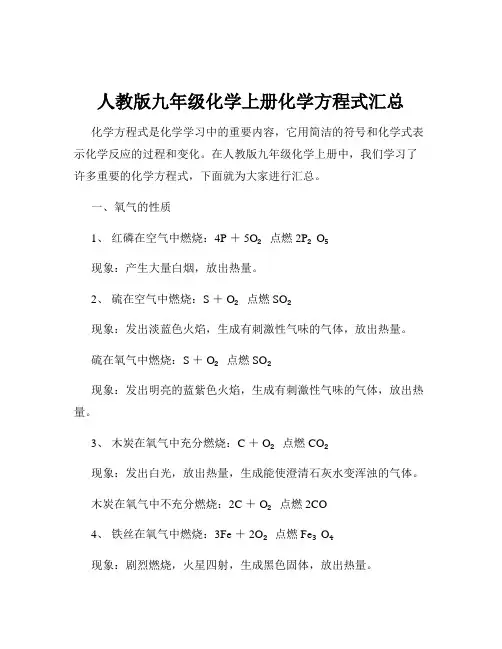 人教版九年级化学上册化学方程式汇总

化学方程式是化学学习中的重要内容，它用简洁的符号和化学式表示化学反应的过程和变化。在人教版九年级化学上册中，我们学习了许多重要的化学方程式，下面就为大家进行汇总。

一、氧气的性质

1、 红磷在空气中燃烧：$4P + 5O_2$ 点燃 $2P_2O_5$

现象：产生大量白烟，放出热量。

2、 硫在空气中燃烧：$S + O_2$ 点燃 $SO_2$

现象：发出淡蓝色火焰，生成有刺激性气味的气体，放出热量。

硫在氧气中燃烧：$S + O_2$ 点燃 $SO_2$

现象：发出明亮的蓝紫色火焰，生成有刺激性气味的气体，放出热量。

3、 木炭在氧气中充分燃烧：$C + O_2$ 点燃 $CO_2$

现象：发出白光，放出热量，生成能使澄清石灰水变浑浊的气体。

木炭在氧气中不充分燃烧：$2C + O_2$ 点燃 $2CO$

4、 铁丝在氧气中燃烧：$3Fe + 2O_2$ 点燃 $Fe_3O_4$

现象：剧烈燃烧，火星四射，生成黑色固体，放出热量。